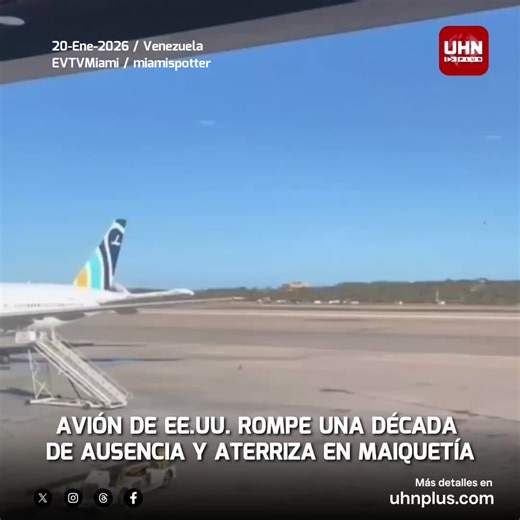 20-Ene-2026 / Venezuela
EVTVMiami / miamispotter

UHN PLUS

AVIÓN DE EE.UU. ROMPE UNA DÉCADA DE AUSENCIA Y ATERRIZA EN MAIQUETÍA

Más detalles en
uhnplus.com